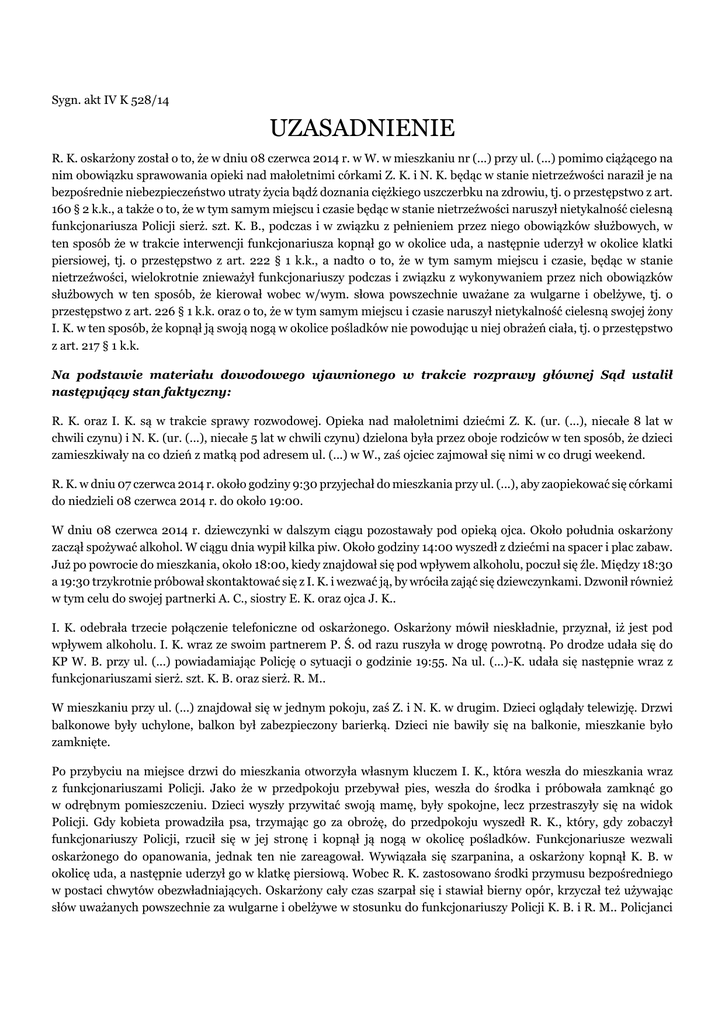 Sygn. akt IV K 528/14

UZASADNIENIE

R. K. oskarżony został o to, że w dniu 08 czerwca 2014 r. w W. w mieszkaniu nr (...) przy ul. (...) pomimo ciążącego na nim obowiązku sprawowania opieki nad małoletnimi córkami Z. K. i N. K. będąc w stanie nietrzeźwości naraził je na bezpośrednie niebezpieczeństwo utraty życia bądź doznania ciężkiego uszczerbku na zdrowiu, tj. o przestępstwo z art. 160 § 2 k.k., a także o to, że w tym samym miejscu i czasie będąc w stanie nietrzeźwości naruszył nietykalność cielesną funkcjonariusza Policji sierż. szt. K. B., podczas i w związku z pełnieniem przez niego obowiązków służbowych, w ten sposób że w trakcie interwencji funkcjonariusza kopnął go w okolice uda, a następnie uderzył w okolice klatki piersiowej, tj. o przestępstwo z art. 222 § 1 k.k., a nadto o to, że w tym samym miejscu i czasie, będąc w stanie nietrzeźwości, wielokrotnie znieważył funkcjonariuszy podczas i związku z wykonywaniem przez nich obowiązków służbowych w ten sposób, że kierował wobec w/wym. słowa powszechnie uważane za wulgarne i obelżywe, tj. o przestępstwo z art. 226 § 1 k.k. oraz o to, że w tym samym miejscu i czasie naruszył nietykalność cielesną swojej żony I. K. w ten sposób, że kopnął ją swoją nogą w okolice pośladków nie powodując u niej obrażeń ciała, tj. o przestępstwo z art. 217 § 1 k.k.

Na podstawie materiału dowodowego ujawnionego w trakcie rozprawy głównej Sąd ustalił następujący stan faktyczny:

R. K. oraz I. K. są w trakcie sprawy rozwodowej. Opieka nad małoletnimi dziećmi Z. K. (ur. (...), niecałe 8 lat w chwili czynu) i N. K. (ur. (...), niecałe 5 lat w chwili czynu) dzielona była przez oboje rodziców w ten sposób, że dzieci zamieszkiwały na co dzień z matką pod adresem ul. (...) w W., zaś ojciec zajmował się nimi w co drugi weekend.

R. K. w dniu 07 czerwca 2014 r. około godziny 9:30 przyjechał do mieszkania przy ul. (...), aby zaopiekować się córkami do niedzieli 08 czerwca 2014 r. do około 19:00.

W dniu 08 czerwca 2014 r. dziewczynki w dalszym ciągu pozostawały pod opieką ojca. Około południa oskarżony zaczął spożywać alkohol. W ciągu dnia wypił kilka piw. Około godziny 14:00 wyszedł z dziećmi na spacer i plac zabaw. Już po powrocie do mieszkania, około 18:00, kiedy znajdował się pod wpływem alkoholu, poczuł się źle. Między 18:30 a 19:30 trzykrotnie próbował skontaktować się z I. K. i wezwać ją, by wróciła zająć się dziewczynkami. Dzwonił również w tym celu do swojej partnerki A. C., siostry E. K. oraz ojca J. K..

I. K. odebrała trzecie połączenie telefoniczne od oskarżonego. Oskarżony mówił nieskładnie, przyznał, iż jest pod wpływem alkoholu. I. K. wraz ze swoim partnerem P. Ś. od razu ruszyła w drogę powrotną. Po drodze udała się do KP W. B. przy ul. (...) powiadamiając Policję o sytuacji o godzinie 19:55. Na ul. (...)-K. udała się następnie wraz z funkcjonariuszami sierż. szt. K. B. oraz sierż. R. M..

W mieszkaniu przy ul. (...) znajdował się w jednym pokoju, zaś Z. i N. K. w drugim. Dzieci oglądały telewizję. Drzwi balkonowe były uchylone, balkon był zabezpieczony barierką. Dzieci nie bawiły się na balkonie, mieszkanie było zamknięte.

Po przybyciu na miejsce drzwi do mieszkania otworzyła własnym kluczem I. K., która weszła do mieszkania wraz z funkcjonariuszami Policji. Jako że w przedpokoju przebywał pies, weszła do środka i próbowała zamknąć go w odrębnym pomieszczeniu. Dzieci wyszły przywitać swoją mamę, były spokojne, lecz przestraszyły się na widok Policji. Gdy kobieta prowadziła psa, trzymając go za obrożę, do przedpokoju wyszedł R. K., który, gdy zobaczył funkcjonariuszy Policji, rzucił się w jej stronę i kopnął ją nogą w okolicę pośladków. Funkcjonariusze wezwali oskarżonego do opanowania, jednak ten nie zareagował. Wywiązała się szarpanina, a oskarżony kopnął K. B. w okolicę uda, a następnie uderzył go w klatkę piersiową. Wobec R. K. zastosowano środki przymusu bezpośredniego w postaci chwytów obezwładniających. Oskarżony cały czas szarpał się i stawiał bierny opór, krzyczał też używając słów uważanych powszechnie za wulgarne i obelżywe w stosunku do funkcjonariuszy Policji K. B. i R. M.. Policjanci